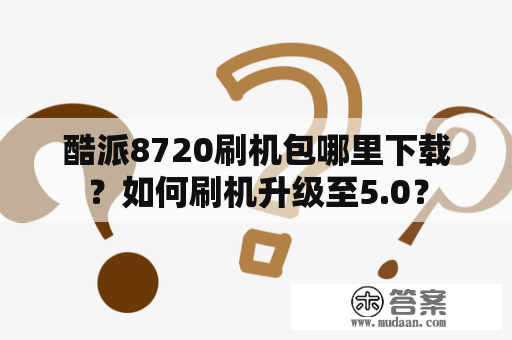 酷派8720刷机包哪里下载？如何刷机升级至5.0?

木 答案
www.mudaan.com